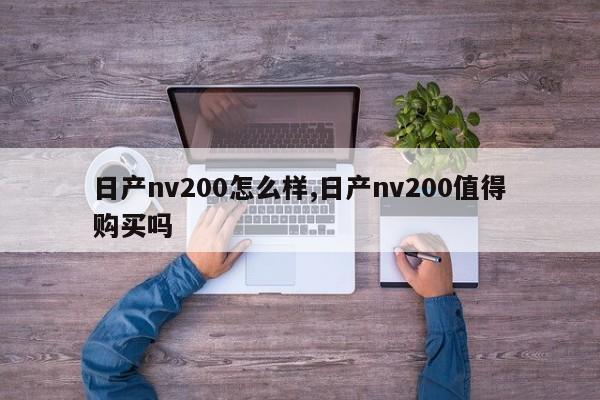 日产nv200怎么样,日产nv200值得购买吗